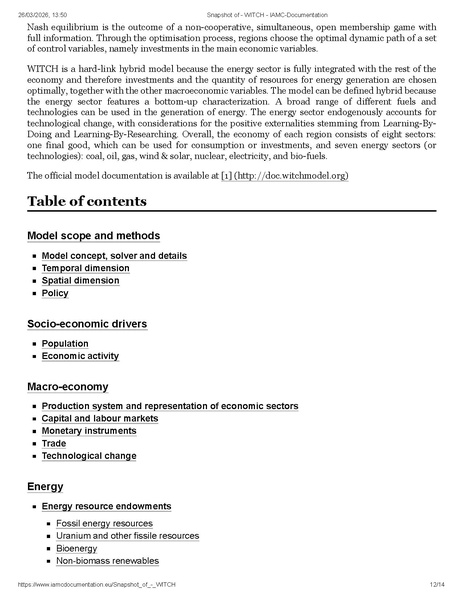 26/03/2026, 13:50 Snapshot of - WITCH - IAMC-Documentation

Nash equilibrium is the outcome of a non-cooperative, simultaneous, open membership game with full information. Through the optimisation process, regions choose the optimal dynamic path of a set of control variables, namely investments in the main economic variables.

WITCH is a hard-link hybrid model because the energy sector is fully integrated with the rest of the economy and therefore investments and the quantity of resources for energy generation are chosen optimally, together with the other macroeconomic variables. The model can be defined hybrid because the energy sector features a bottom-up characterization. A broad range of different fuels and technologies can be used in the generation of energy. The energy sector endogenously accounts for technological change, with considerations for the positive externalities stemming from Learning-By-Doing and Learning-By-Researching. Overall, the economy of each region consists of eight sectors: one final good, which can be used for consumption or investments, and seven energy sectors (or technologies): coal, oil, gas, wind & solar, nuclear, electricity, and bio-fuels.

The official model documentation is available at [1] (http://doc.witchmodel.org)

Table of contents

Model scope and methods

- Model concept, solver and details
- Temporal dimension
- Spatial dimension
- Policy

Socio-economic drivers

- Population
- Economic activity

Macro-economy

- Production system and representation of economic sectors
- Capital and labour markets
- Monetary instruments
- Trade
- Technological change

Energy

- Energy resource endowments
  - Fossil energy resources
  - Uranium and other fissile resources
  - Bioenergy
  - Non-biomass renewables

https://www.iamcdocumentation.eu/Snapshot_of_-_WITCH 12/14